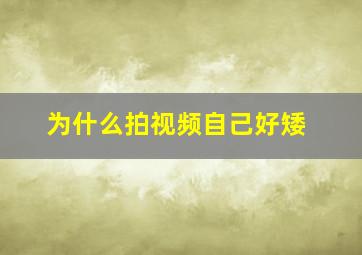 为什么拍视频自己好矮